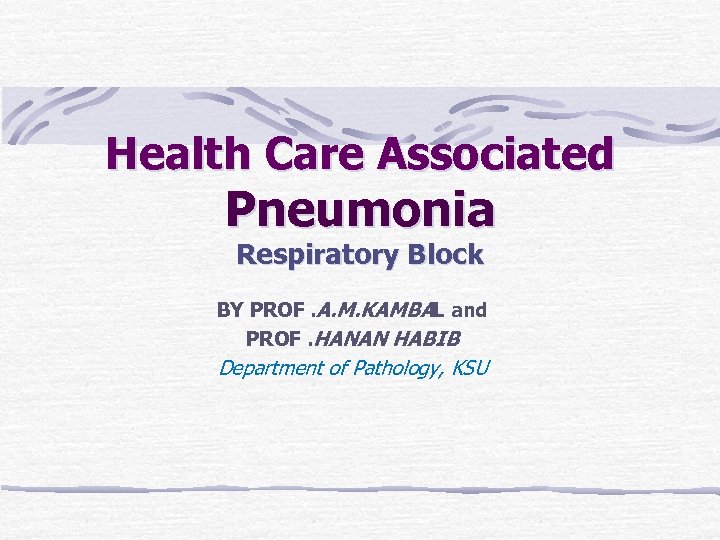 Health Care Associated Pneumonia

Respiratory Block

BY PROF .A.M.KAMBAL and
PROF .HANAN HABIB
Department of Pathology, KSU